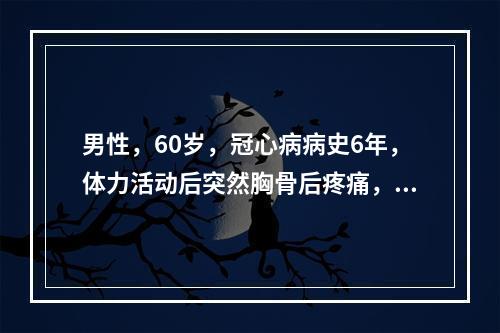 男性，60岁，冠心病病史6年，体力活动后突然胸骨后疼痛，...